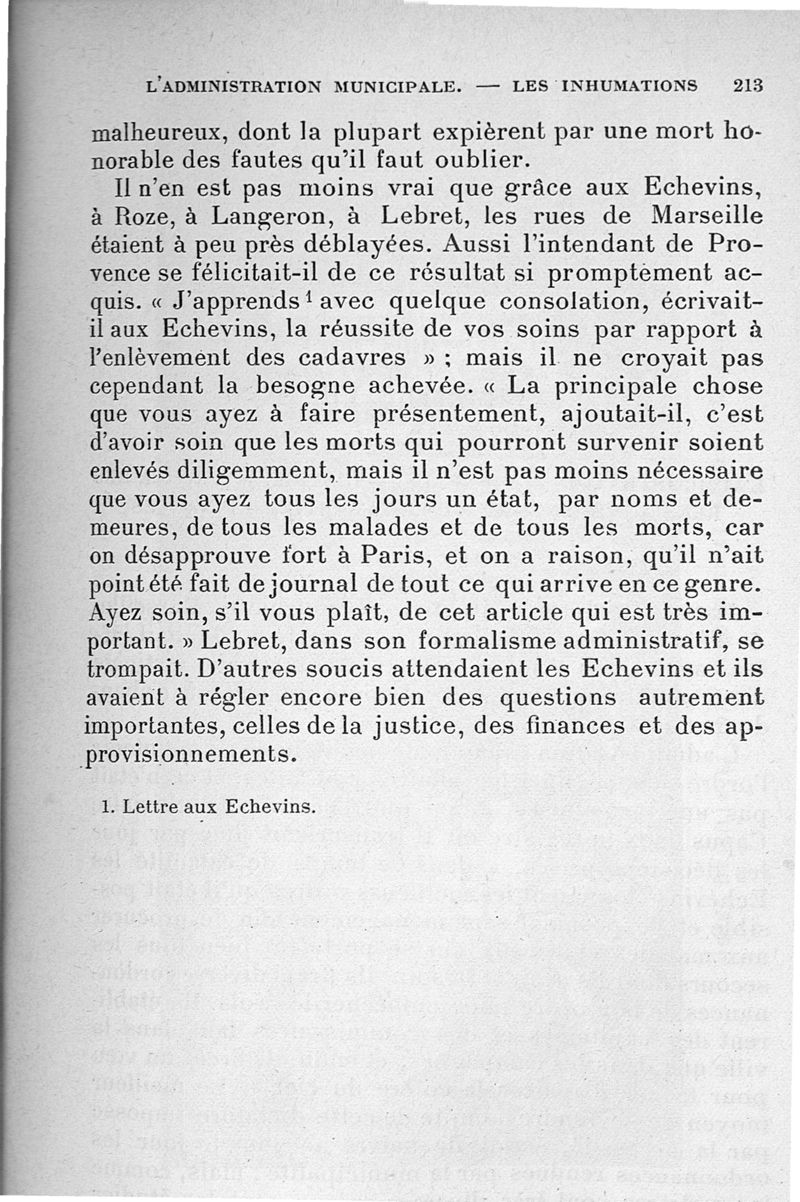 L'ADMINISTRATION MUNICIPALE. — LES INHUMATIONS 213

malheureux, dont la plupart expièrent par une mort honorable des fautes qu'il faut oublier.

Il n'en est pas moins vrai que grâce aux Echevins, à Roze, à Langeron, à Lebret, les rues de Marseille étaient à peu près déblayées. Aussi l'intendant de Provence se félicitait-il de ce résultat si promptement acquis. « J'apprends$^1$ avec quelque consolation, écrivait-il aux Echevins, la réussite de vos soins par rapport à l'enlèvement des cadavres » ; mais il ne croyait pas cependant la besogne achevée. « La principale chose que vous ayez à faire présentement, ajoutait-il, c'est d'avoir soin que les morts qui pourront survenir soient enlevés diligemment, mais il n'est pas moins nécessaire que vous ayez tous les jours un état, par noms et demeures, de tous les malades et de tous les morts, car on désapprouve fort à Paris, et on a raison, qu'il n'ait point été fait de journal de tout ce qui arrive en ce genre. Ayez soin, s'il vous plaît, de cet article qui est très important. » Lebret, dans son formalisme administratif, se trompait. D'autres soucis attendaient les Echevins et ils avaient à régler encore bien des questions autrement importantes, celles de la justice, des finances et des approvisionnements.

1. Lettre aux Echevins.